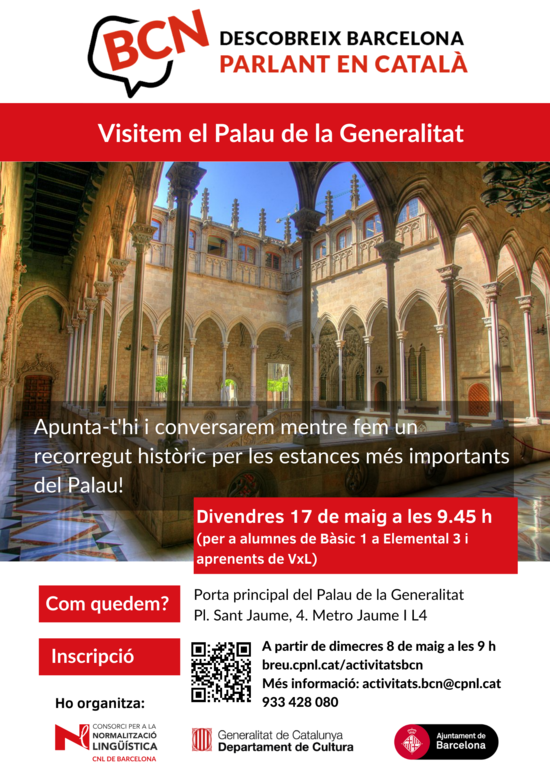 BCN

DESCOBREIX BARCELONA
PARLANT EN CATALÀ

Visitem el Palau de la Generalitat

Apunta-t'hi i conversarem mentre fem un recorregut històric per les estances més importants del Palau!

Divendres 17 de maig a les 9.45 h
(per a alumnes de Bàsic 1 a Elemental 3 i aprenents de VxL)

Com quedem?

Porta principal del Palau de la Generalitat
Pl. Sant Jaume, 4. Metro Jaume I L4

Inscripció

A partir de dimecres 8 de maig a les 9 h
breu.cpnl.cat/activitatsbcn
Més informació: activitats.bcn@cpnl.cat
933 428 080

Ho organitza:

CONSORCI PER A LA
NORMALITZACIÓ
LINGÜÍSTICA
CNL DE BARCELONA

Generalitat de Catalunya
Departament de Cultura

Ajuntament de
Barcelona